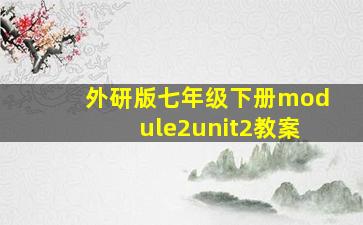 外研版七年级下册module2unit2教案